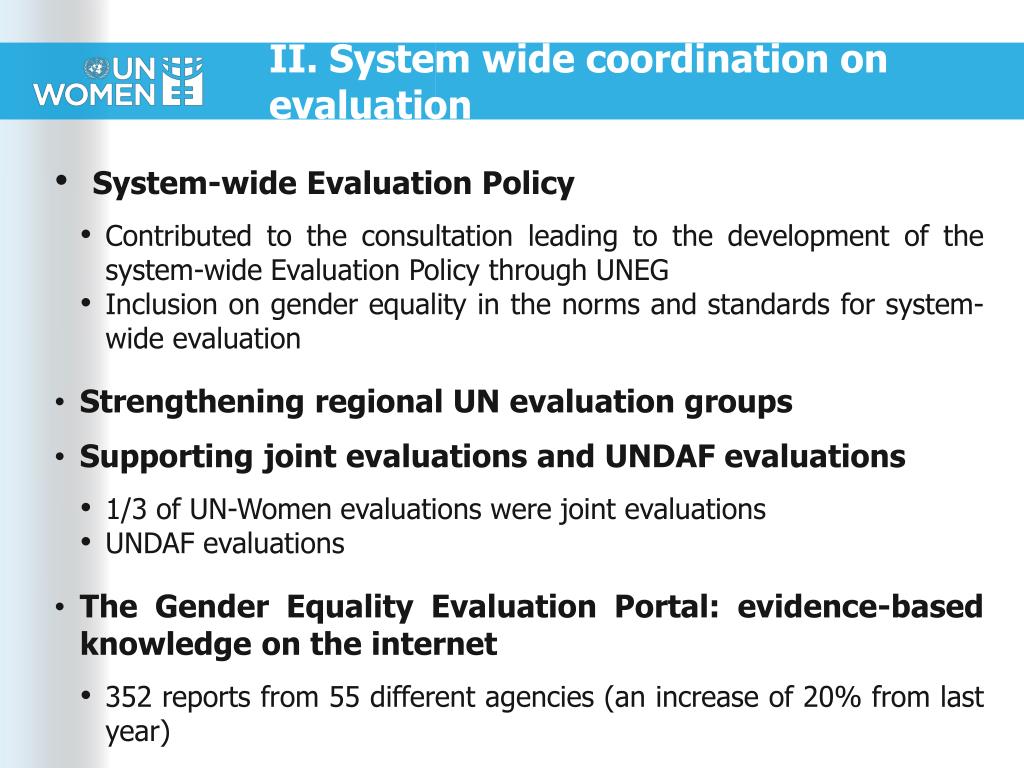 UN WOMEN

II. System wide coordination on evaluation

• System-wide Evaluation Policy

• Contributed to the consultation leading to the development of the system-wide Evaluation Policy through UNEG
• Inclusion on gender equality in the norms and standards for system-wide evaluation

• Strengthening regional UN evaluation groups

• Supporting joint evaluations and UNDAF evaluations

• 1/3 of UN-Women evaluations were joint evaluations
• UNDAF evaluations

• The Gender Equality Evaluation Portal: evidence-based knowledge on the internet

• 352 reports from 55 different agencies (an increase of 20% from last year)